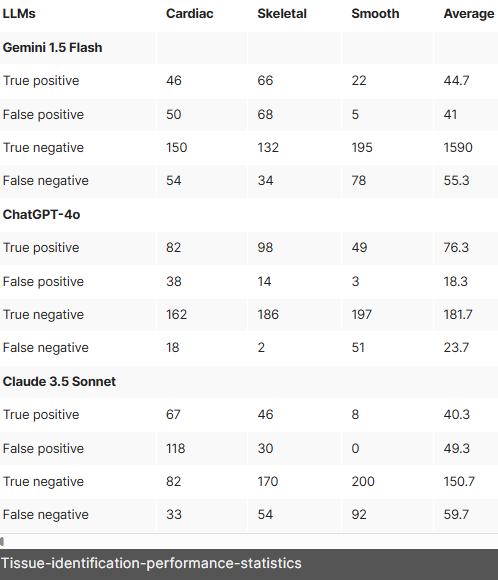 | LLMs | Cardiac | Skeletal | Smooth | Average |
|---|---|---|---|---|
| **Gemini 1.5 Flash** | | | | |
| True positive | 46 | 66 | 22 | 44.7 |
| False positive | 50 | 68 | 5 | 41 |
| True negative | 150 | 132 | 195 | 1590 |
| False negative | 54 | 34 | 78 | 55.3 |
| **ChatGPT-4o** | | | | |
| True positive | 82 | 98 | 49 | 76.3 |
| False positive | 38 | 14 | 3 | 18.3 |
| True negative | 162 | 186 | 197 | 181.7 |
| False negative | 18 | 2 | 51 | 23.7 |
| **Claude 3.5 Sonnet** | | | | |
| True positive | 67 | 46 | 8 | 40.3 |
| False positive | 118 | 30 | 0 | 49.3 |
| True negative | 82 | 170 | 200 | 150.7 |
| False negative | 33 | 54 | 92 | 59.7 |

Tissue-identification-performance-statistics